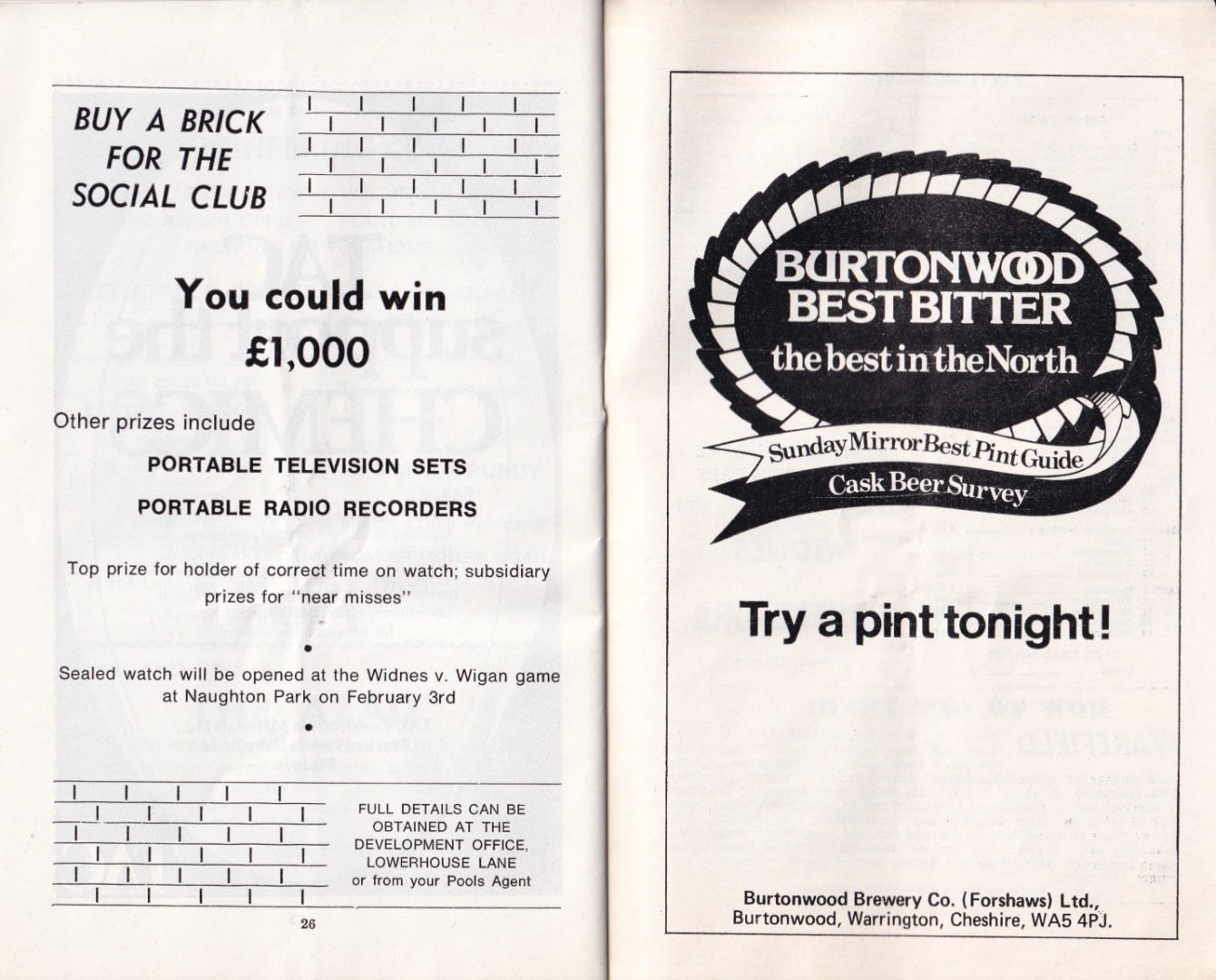 BUY A BRICK
FOR THE
SOCIAL CLUB

You could win
£1,000

Other prizes include

PORTABLE TELEVISION SETS

PORTABLE RADIO RECORDERS

Top prize for holder of correct time on watch; subsidiary prizes for "near misses"

•

Sealed watch will be opened at the Widnes v. Wigan game at Naughton Park on February 3rd

•

FULL DETAILS CAN BE OBTAINED AT THE DEVELOPMENT OFFICE, LOWERHOUSE LANE or from your Pools Agent

26

BURTONWOOD
BEST BITTER
the best in the North

Sunday Mirror Best Pint Guide
Cask Beer Survey

Try a pint tonight!

Burtonwood Brewery Co. (Forshaws) Ltd.,
Burtonwood, Warrington, Cheshire, WA5 4PJ.